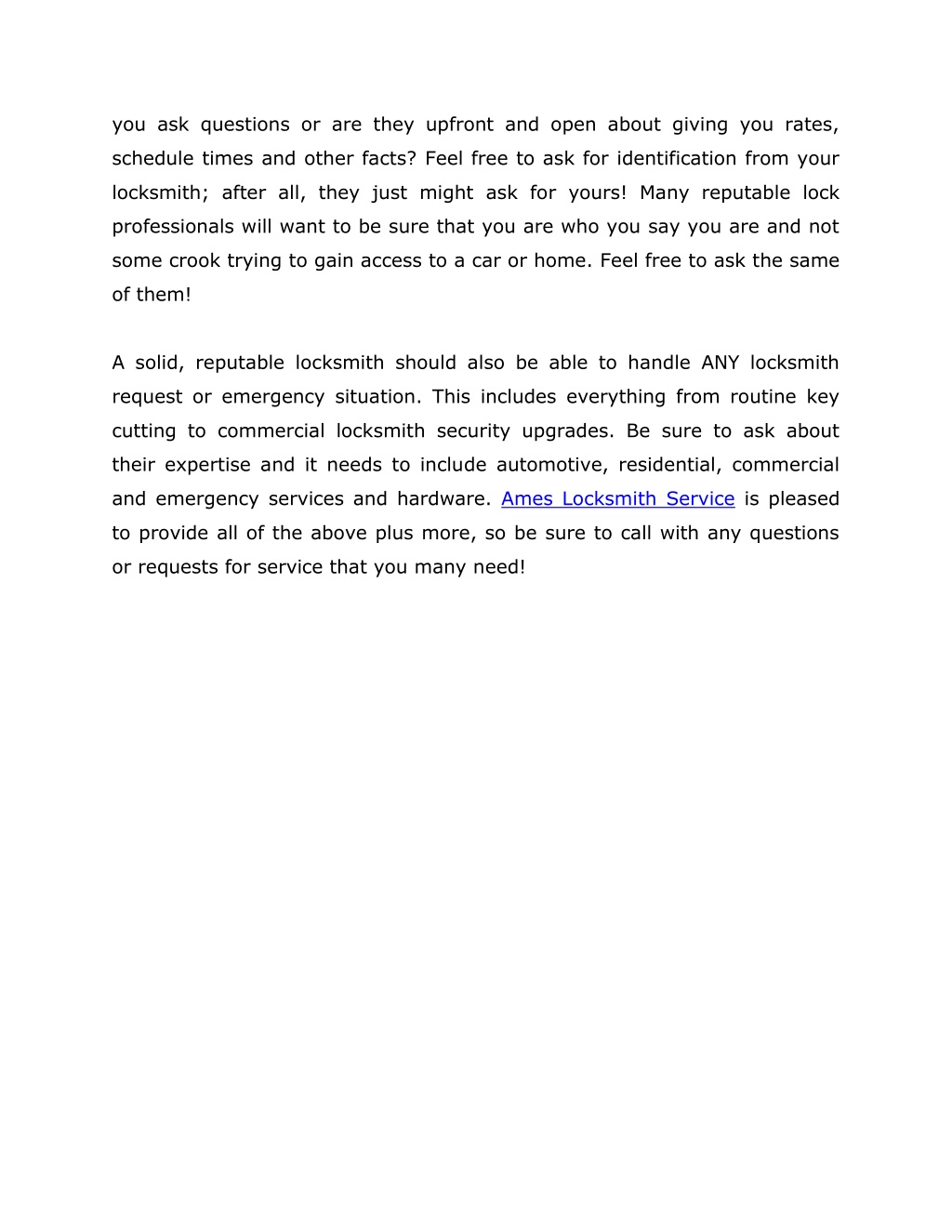 you ask questions or are they upfront and open about giving you rates, schedule times and other facts? Feel free to ask for identification from your locksmith; after all, they just might ask for yours! Many reputable lock professionals will want to be sure that you are who you say you are and not some crook trying to gain access to a car or home. Feel free to ask the same of them!

A solid, reputable locksmith should also be able to handle ANY locksmith request or emergency situation. This includes everything from routine key cutting to commercial locksmith security upgrades. Be sure to ask about their expertise and it needs to include automotive, residential, commercial and emergency services and hardware. Ames Locksmith Service is pleased to provide all of the above plus more, so be sure to call with any questions or requests for service that you many need!